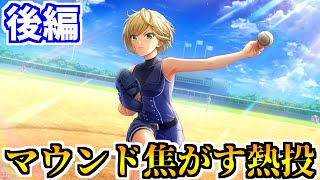 後編

マウンド焦がす熱投